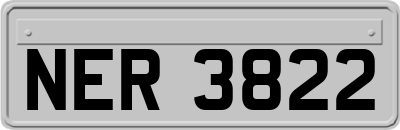 NER 3822